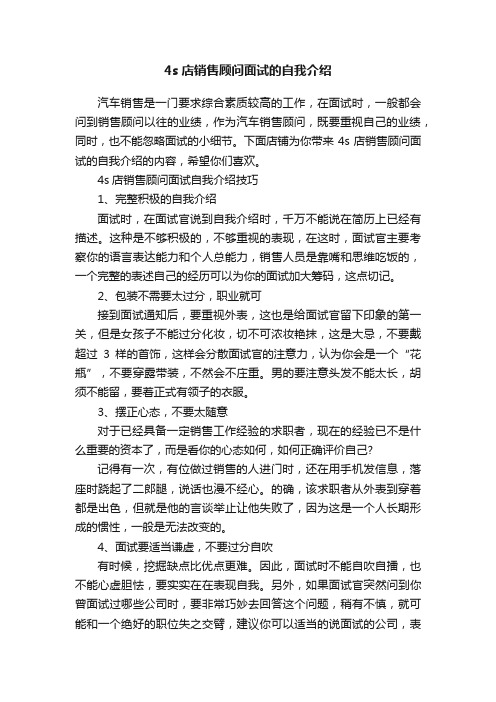 4s 店销售顾问面试的自我介绍

汽车销售是一门要求综合素质较高的工作，在面试时，一般都会问到销售顾问以往的业绩，作为汽车销售顾问，既要重视自己的业绩，同时，也不能忽略面试的小细节。下面店铺为你带来 4s 店销售顾问面试的自我介绍的内容，希望你们喜欢。

4s 店销售顾问面试自我介绍技巧

1、完整积极的自我介绍

面试时，在面试官说到自我介绍时，千万不能说在简历上已经有描述。这种是不够积极的，不够重视的表现，在这时，面试官主要考察你的语言表达能力和个人总能力，销售人员是靠嘴和思维吃饭的，一个完整的表述自己的经历可以为你的面试加大筹码，这点切记。

2、包装不需要太过分，职业就可

接到面试通知后，要重视外表，这也是给面试官留下印象的第一关，但是女孩子不能过分化妆，切不可浓妆艳抹，这是大忌，不要戴超过 3 样的首饰，这样会分散面试官的注意力，认为你会是一个“花瓶”，不要穿露带装，不然会不庄重。男的要注意头发不能太长，胡须不能留，要着正式有领子的衣服。

3、摆正心态，不要太随意

对于已经具备一定销售工作经验的求职者，现在的经验已不是什么重要的资本了，而是看你的心态如何，如何正确评价自己?

记得有一次，有位做过销售的人进门时，还在用手机发信息，落座时跷起了二郎腿，说话也漫不经心。的确，该求职者从外表到穿着都是出色，但就是他的言谈举止让他失败了，因为这是一个人长期形成的惯性，一般是无法改变的。

4、面试要适当谦虚，不要过分自吹

有时候，挖掘缺点比优点更难。因此，面试时不能自吹自擂，也不能心虚胆怯，要实实在在表现自我。另外，如果面试官突然问到你曾面试过哪些公司时，要非常巧妙去回答这个问题，稍有不慎，就可能和一个绝好的职位失之交臂，建议你可以适当的说面试的公司，表